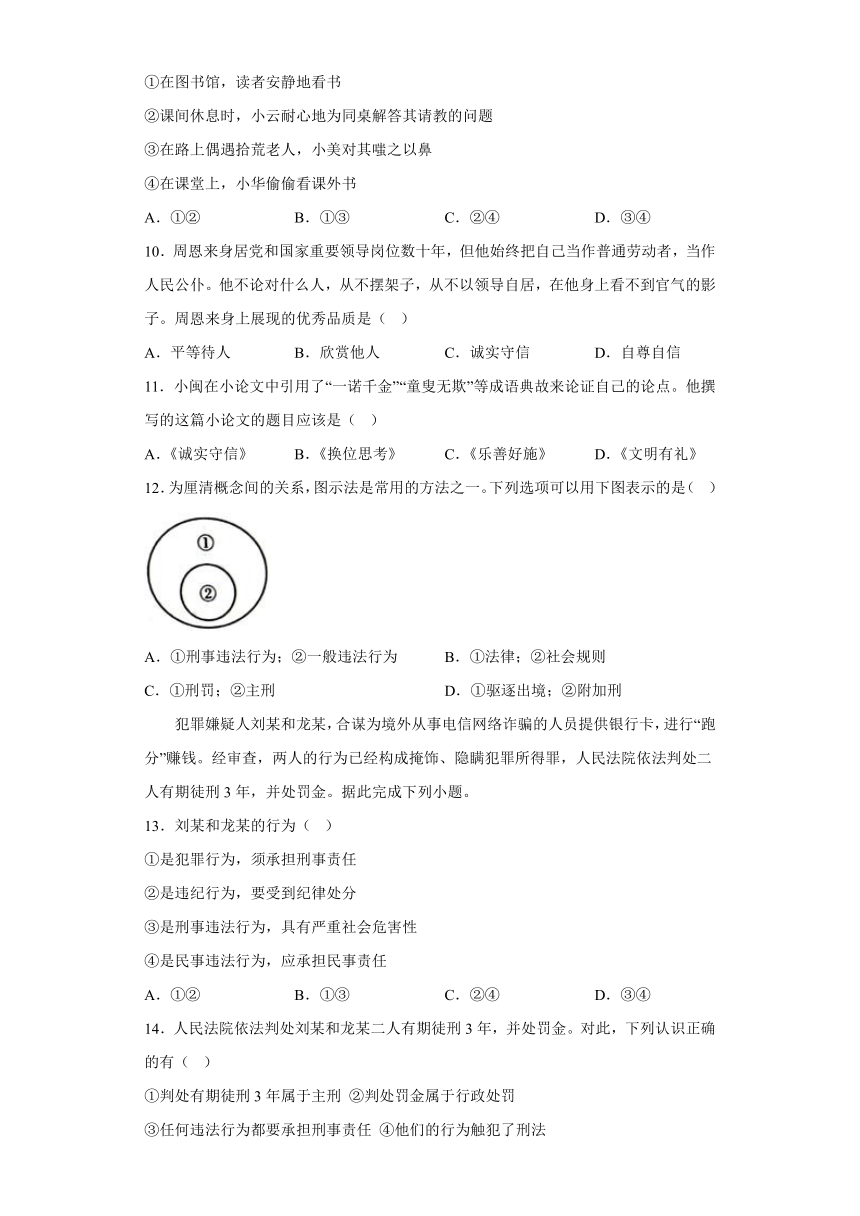 ①在图书馆，读者安静地看书

②课间休息时，小云耐心地为同桌解答其请教的问题

③在路上偶遇拾荒老人，小美对其嗤之以鼻

④在课堂上，小华偷偷看课外书

A．①②　　B．①③　　C．②④　　D．③④

10．周恩来身居党和国家重要领导岗位数十年，但他始终把自己当作普通劳动者，当作人民公仆。他不论对什么人，从不摆架子，从不以领导自居，在他身上看不到官气的影子。周恩来身上展现的优秀品质是（　）

A．平等待人　　B．欣赏他人　　C．诚实守信　　D．自尊自信

11．小闽在小论文中引用了“一诺千金”“童叟无欺”等成语典故来论证自己的论点。他撰写的这篇小论文的题目应该是（　）

A．《诚实守信》　　B．《换位思考》　　C．《乐善好施》　　D．《文明有礼》

12．为厘清概念间的关系，图示法是常用的方法之一。下列选项可以用下图表示的是（　）

①

②

A．①刑事违法行为；②一般违法行为　　B．①法律；②社会规则

C．①刑罚；②主刑　　D．①驱逐出境；②附加刑

犯罪嫌疑人刘某和龙某，合谋为境外从事电信网络诈骗的人员提供银行卡，进行“跑分”赚钱。经审查，两人的行为已经构成掩饰、隐瞒犯罪所得罪，人民法院依法判处二人有期徒刑3年，并处罚金。据此完成下列小题。

13．刘某和龙某的行为（　）

①是犯罪行为，须承担刑事责任

②是违纪行为，要受到纪律处分

③是刑事违法行为，具有严重社会危害性

④是民事违法行为，应承担民事责任

A．①②　　B．①③　　C．②④　　D．③④

14．人民法院依法判处刘某和龙某二人有期徒刑3年，并处罚金。对此，下列认识正确的有（　）

①判处有期徒刑3年属于主刑 ②判处罚金属于行政处罚

③任何违法行为都要承担刑事责任 ④他们的行为触犯了刑法